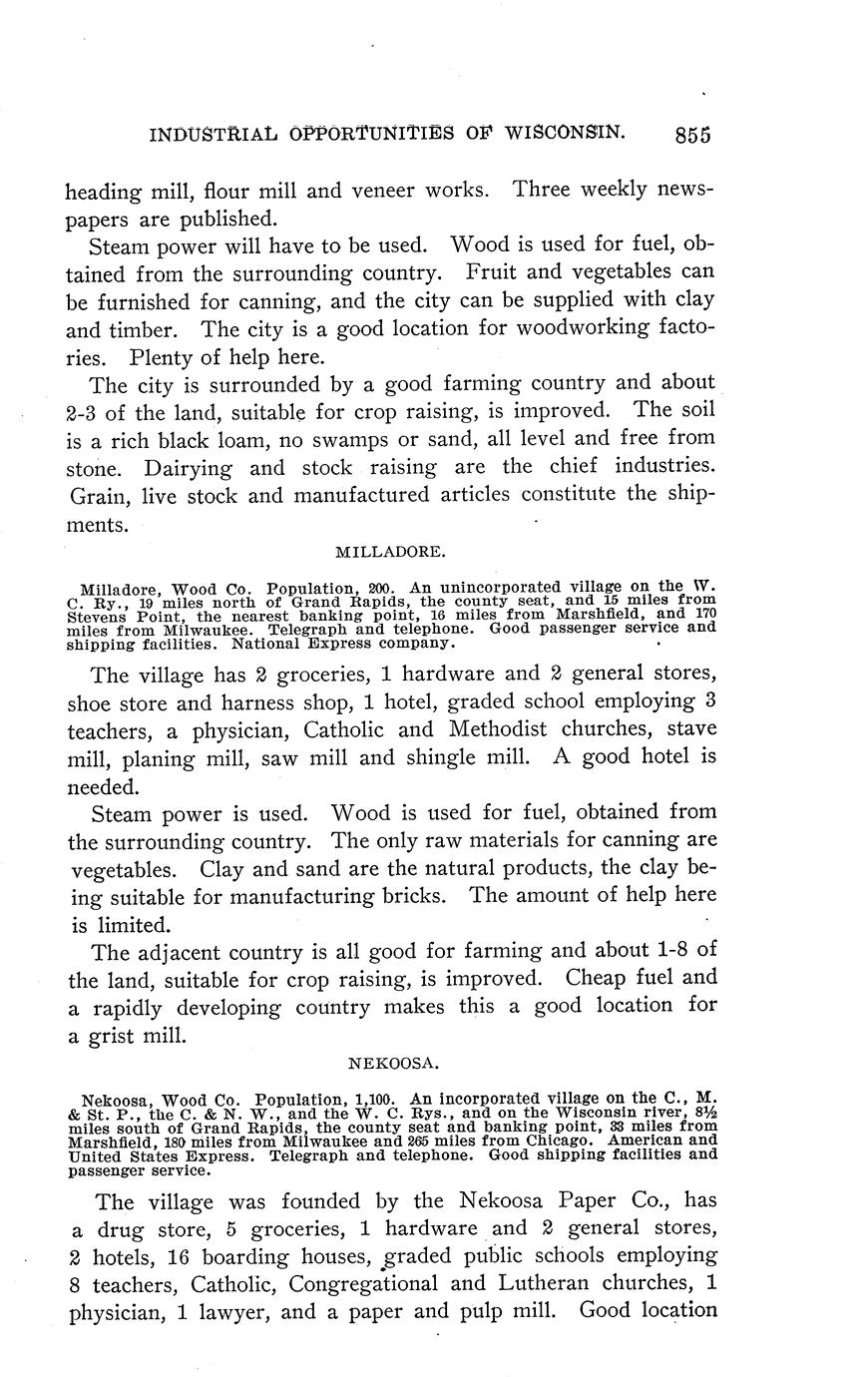 INDUSTRIAL OPPORTUNITIES OF WISCONSIN. 855

heading mill, flour mill and veneer works. Three weekly newspapers are published.

Steam power will have to be used. Wood is used for fuel, obtained from the surrounding country. Fruit and vegetables can be furnished for canning, and the city can be supplied with clay and timber. The city is a good location for woodworking factories. Plenty of help here.

The city is surrounded by a good farming country and about 2-3 of the land, suitable for crop raising, is improved. The soil is a rich black loam, no swamps or sand, all level and free from stone. Dairying and stock raising are the chief industries. Grain, live stock and manufactured articles constitute the shipments.

MILLADORE.

Milladore, Wood Co. Population, 200. An unincorporated village on the W. C. Ry., 19 miles north of Grand Rapids, the county seat, and 15 miles from Stevens Point, the nearest banking point, 16 miles from Marshfield, and 170 miles from Milwaukee. Telegraph and telephone. Good passenger service and shipping facilities. National Express company.

The village has 2 groceries, 1 hardware and 2 general stores, shoe store and harness shop, 1 hotel, graded school employing 3 teachers, a physician, Catholic and Methodist churches, stave mill, planing mill, saw mill and shingle mill. A good hotel is needed.

Steam power is used. Wood is used for fuel, obtained from the surrounding country. The only raw materials for canning are vegetables. Clay and sand are the natural products, the clay being suitable for manufacturing bricks. The amount of help here is limited.

The adjacent country is all good for farming and about 1-8 of the land, suitable for crop raising, is improved. Cheap fuel and a rapidly developing country makes this a good location for a grist mill.

NEKOOSA.

Nekoosa, Wood Co. Population, 1,100. An incorporated village on the C., M. & St. P., the C. & N. W., and the W. C. Rys., and on the Wisconsin river, 8½ miles south of Grand Rapids, the county seat and banking point, 33 miles from Marshfield, 180 miles from Milwaukee and 265 miles from Chicago. American and United States Express. Telegraph and telephone. Good shipping facilities and passenger service.

The village was founded by the Nekoosa Paper Co., has a drug store, 5 groceries, 1 hardware and 2 general stores, 2 hotels, 16 boarding houses, graded public schools employing 8 teachers, Catholic, Congregational and Lutheran churches, 1 physician, 1 lawyer, and a paper and pulp mill. Good location